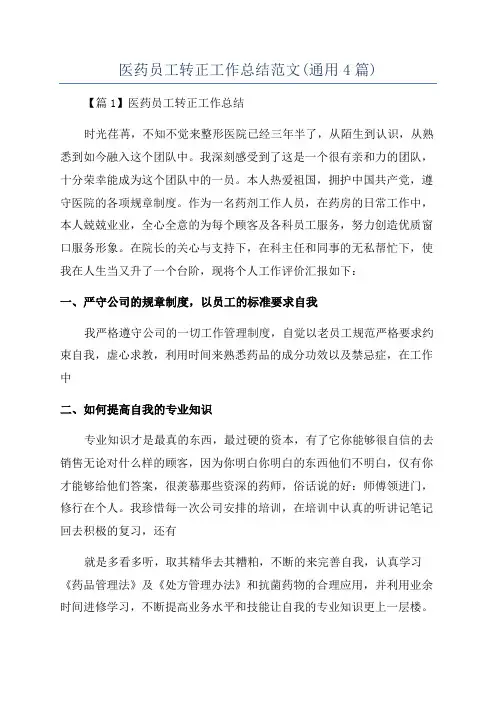 医药员工转正工作总结范文(通用4篇)

【篇1】医药员工转正工作总结

时光荏苒，不知不觉来整形医院已经三年半了，从陌生到认识，从熟悉到如今融入这个团队中。我深刻感受到了这是一个很有亲和力的团队，十分荣幸能成为这个团队中的一员。本人热爱祖国，拥护中国共产党，遵守医院的各项规章制度。作为一名药剂工作人员，在药房的日常工作中，本人兢兢业业，全心全意的为每个顾客及各科员工服务，努力创造优质窗口服务形象。在院长的关心与支持下，在科主任和同事的无私帮忙下，使我在人生当又升了一个台阶，现将个人工作评价汇报如下：

一、严守公司的规章制度，以员工的标准要求自我

我严格遵守公司的一切工作管理制度，自觉以老员工规范严格要求约束自我，虚心求教，利用时间来熟悉药品的成分功效以及禁忌症，在工作中

二、如何提高自我的专业知识

专业知识才是最真的东西，最过硬的资本，有了它你能够很自信的去销售无论对什么样的顾客，因为你明白你明白的东西他们不明白，仅有你才能够给他们答案，很羡慕那些资深的药师，俗话说的好：师傅领进门，修行在个人。我珍惜每一次公司安排的培训，在培训中认真的听讲记笔记回去积极的复习，还有

就是多看多听，取其精华去其糟粕，不断的来完善自我，认真学习《药品管理法》及《处方管理办法》和抗菌药物的合理应用，并利用业余时间进修学习，不断提高业务水平和技能让自我的专业知识更上一层楼。